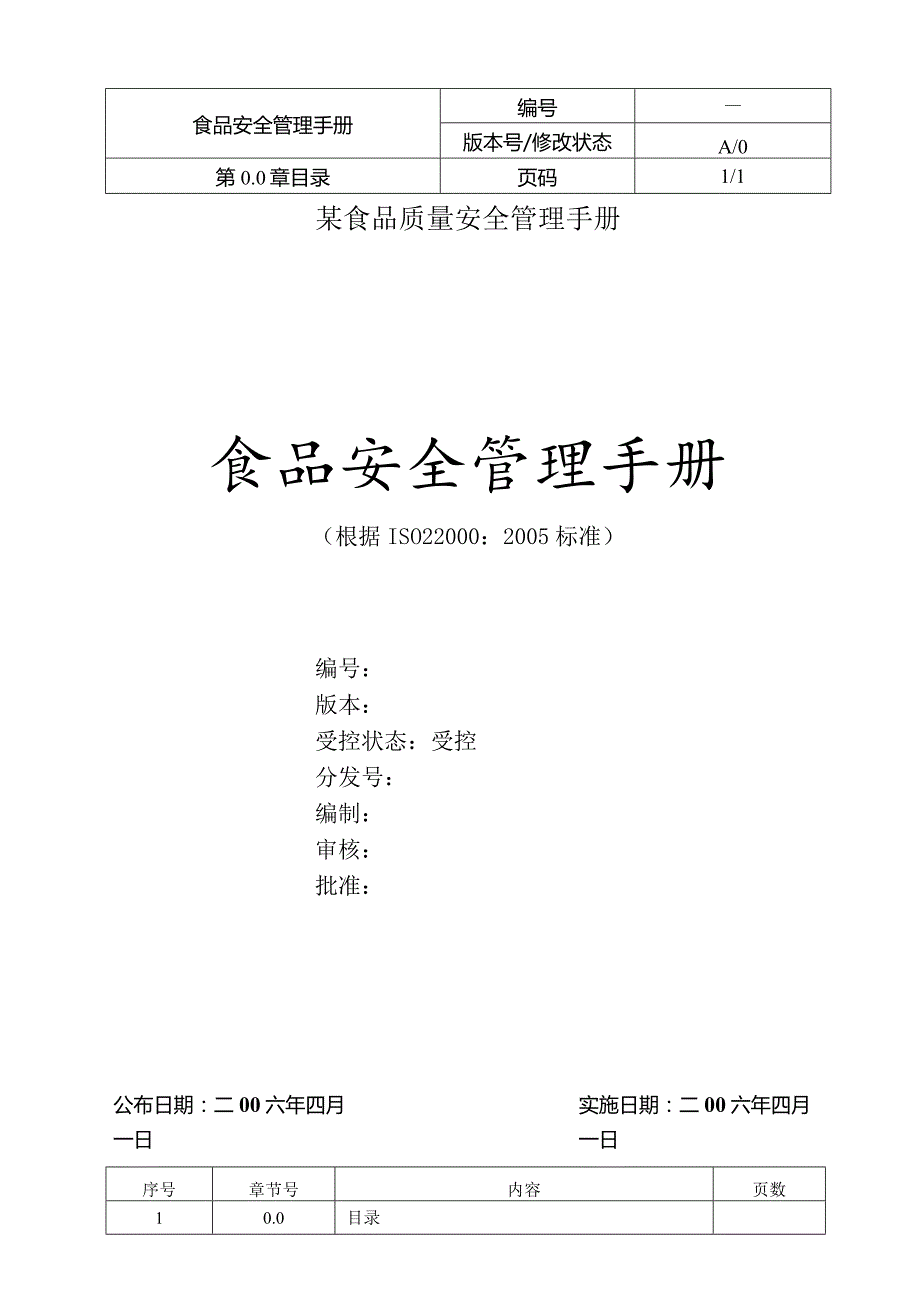 | 食品安全管理手册 | 编号 | — |
|---|---|---|
| | 版本号/修改状态 | A/0 |
| 第 0.0 章目录 | 页码 | 1/1 |

某食品质量安全管理手册

食品安全管理手册

（根据 ISO22000：2005 标准）

编号：
版本：
受控状态：受控
分发号：
编制：
审核：
批准：

公布日期：二 00 六年四月一日

实施日期：二 00 六年四月一日

| 序号 | 章节号 | 内容 | 页数 |
|---|---|---|---|
| 1 | 0.0 | 目录 | |